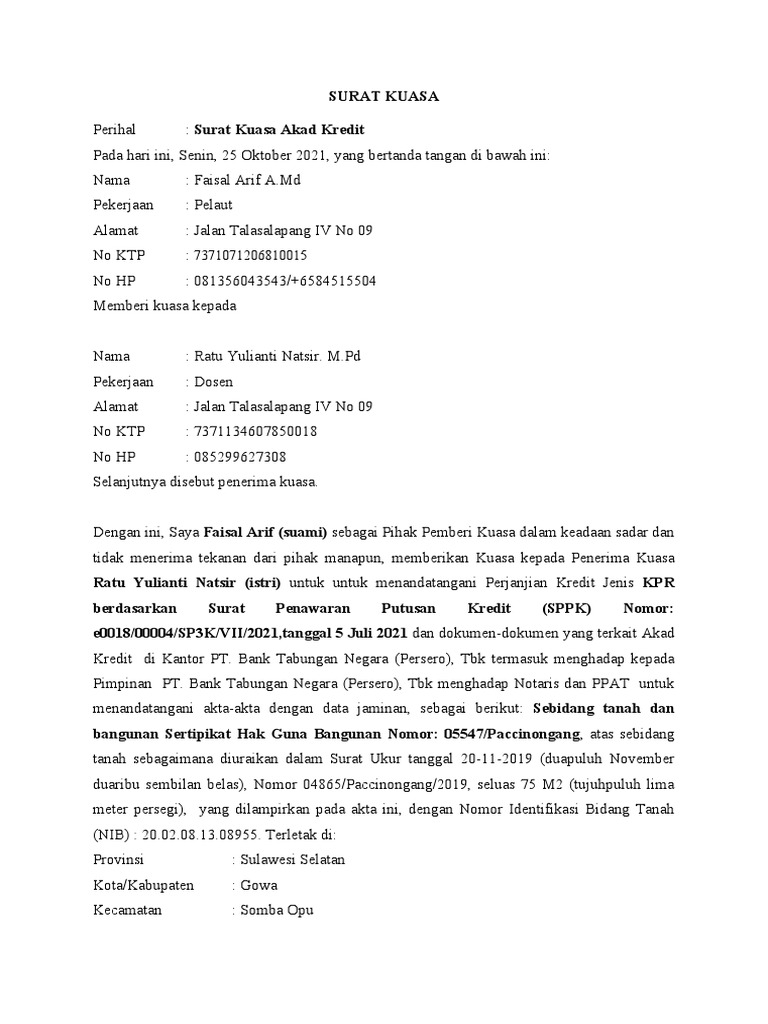 SURAT KUASA

Perihal : Surat Kuasa Akad Kredit

Pada hari ini, Senin, 25 Oktober 2021, yang bertanda tangan di bawah ini:

Nama : Faisal Arif A.Md

Pekerjaan : Pelaut

Alamat : Jalan Talasalapang IV No 09

No KTP : 7371071206810015

No HP : 081356043543/+6584515504

Memberi kuasa kepada

Nama : Ratu Yulianti Natsir. M.Pd

Pekerjaan : Dosen

Alamat : Jalan Talasalapang IV No 09

No KTP : 7371134607850018

No HP : 085299627308

Selanjutnya disebut penerima kuasa.

Dengan ini, Saya Faisal Arif (suami) sebagai Pihak Pemberi Kuasa dalam keadaan sadar dan tidak menerima tekanan dari pihak manapun, memberikan Kuasa kepada Penerima Kuasa Ratu Yulianti Natsir (istri) untuk untuk menandatangani Perjanjian Kredit Jenis KPR berdasarkan Surat Penawaran Putusan Kredit (SPPK) Nomor: e0018/00004/SP3K/VII/2021,tanggal 5 Juli 2021 dan dokumen-dokumen yang terkait Akad Kredit di Kantor PT. Bank Tabungan Negara (Persero), Tbk termasuk menghadap kepada Pimpinan PT. Bank Tabungan Negara (Persero), Tbk menghadap Notaris dan PPAT untuk menandatangani akta-akta dengan data jaminan, sebagai berikut: Sebidang tanah dan bangunan Sertipikat Hak Guna Bangunan Nomor: 05547/Paccinongang, atas sebidang tanah sebagaimana diuraikan dalam Surat Ukur tanggal 20-11-2019 (duapuluh November duaribu sembilan belas), Nomor 04865/Paccinongang/2019, seluas 75 M2 (tujuhpuluh lima meter persegi), yang dilampirkan pada akta ini, dengan Nomor Identifikasi Bidang Tanah (NIB) : 20.02.08.13.08955. Terletak di:

Provinsi : Sulawesi Selatan

Kota/Kabupaten : Gowa

Kecamatan : Somba Opu